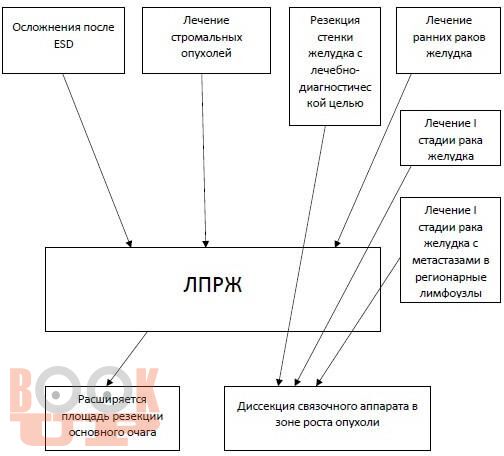 Осложнения после ESD

Лечение стромальных опухолей

Резекция стенки желудка с лечебно-диагностической целью

Лечение ранних раков желудка

Лечение I стадии рака желудка

Лечение I стадии рака желудка с метастазами в регионарные лимфоузлы

ЛПРЖ

Расширяется площадь резекции основного очага

Диссекция связочного аппарата в зоне роста опухоли

BOOK UP